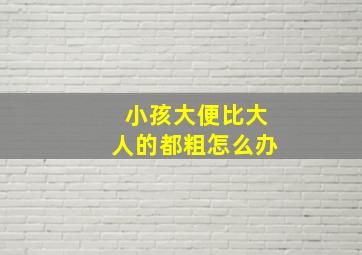 小孩大便比大人的都粗怎么办